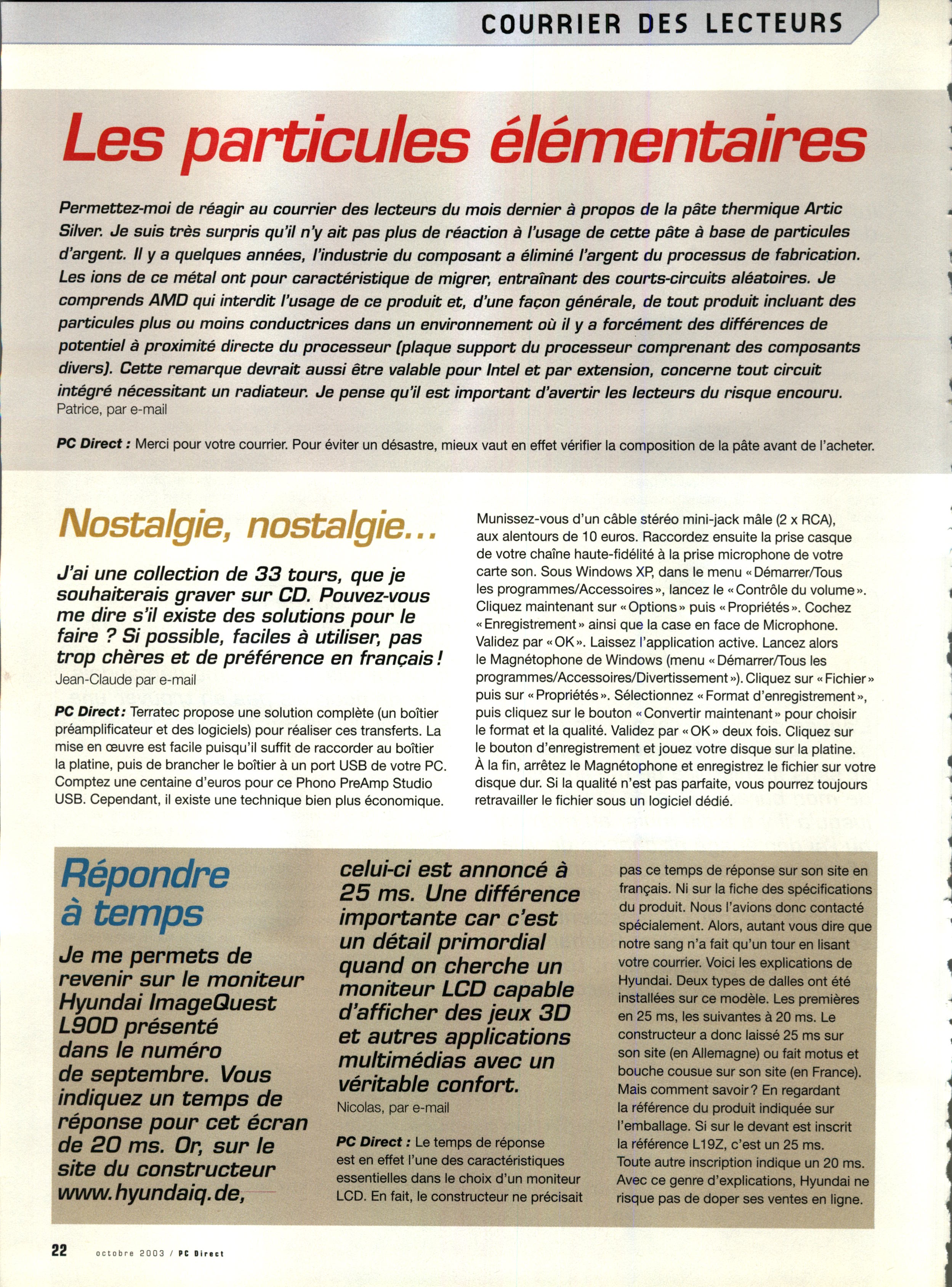 COURRIER DES LECTEURS

Les particules élémentaires

Permettez-moi de réagir au courrier des lecteurs du mois dernier à propos de la pâte thermique Artic Silver. Je suis très surpris qu'il n'y ait pas plus de réaction à l'usage de cette pâte à base de particules d'argent. Il y a quelques années, l'industrie du composant a éliminé l'argent du processus de fabrication. Les ions de ce métal ont pour caractéristique de migrer, entraînant des courts-circuits aléatoires. Je comprends AMD qui interdit l'usage de ce produit et, d'une façon générale, de tout produit incluant des particules plus ou moins conductrices dans un environnement où il y a forcément des différences de potentiel à proximité directe du processeur (plaque support du processeur comprenant des composants divers). Cette remarque devrait aussi être valable pour Intel et par extension, concerne tout circuit intégré nécessitant un radiateur. Je pense qu'il est important d'avertir les lecteurs du risque encouru.
Patrice, par e-mail

PC Direct : Merci pour votre courrier. Pour éviter un désastre, mieux vaut en effet vérifier la composition de la pâte avant de l'acheter.

Nostalgie, nostalgie...

J'ai une collection de 33 tours, que je souhaiterais graver sur CD. Pouvez-vous me dire s'il existe des solutions pour le faire ? Si possible, faciles à utiliser, pas trop chères et de préférence en français !
Jean-Claude par e-mail

PC Direct : Terratec propose une solution complète (un boîtier préamplificateur et des logiciels) pour réaliser ces transferts. La mise en œuvre est facile puisqu'il suffit de raccorder au boîtier la platine, puis de brancher le boîtier à un port USB de votre PC. Comptez une centaine d'euros pour ce Phono PreAmp Studio USB. Cependant, il existe une technique bien plus économique.

Munissez-vous d'un câble stéréo mini-jack mâle (2 x RCA), aux alentours de 10 euros. Raccordez ensuite la prise casque de votre chaîne haute-fidélité à la prise microphone de votre carte son. Sous Windows XP, dans le menu « Démarrer/Tous les programmes/Accessoires », lancez le « Contrôle du volume ». Cliquez maintenant sur « Options » puis « Propriétés ». Cochez « Enregistrement » ainsi que la case en face de Microphone. Validez par « OK ». Laissez l'application active. Lancez alors le Magnétophone de Windows (menu « Démarrer/Tous les programmes/Accessoires/Divertissement »). Cliquez sur « Fichier » puis sur « Propriétés ». Sélectionnez « Format d'enregistrement », puis cliquez sur le bouton « Convertir maintenant » pour choisir le format et la qualité. Validez par « OK » deux fois. Cliquez sur le bouton d'enregistrement et jouez votre disque sur la platine. À la fin, arrêtez le Magnétophone et enregistrez le fichier sur votre disque dur. Si la qualité n'est pas parfaite, vous pourrez toujours retravailler le fichier sous un logiciel dédié.

Répondre à temps

Je me permets de revenir sur le moniteur Hyundai ImageQuest L90D présenté dans le numéro de septembre. Vous indiquez un temps de réponse pour cet écran de 20 ms. Or, sur le site du constructeur www.hyundaiq.de, celui-ci est annoncé à 25 ms. Une différence importante car c'est un détail primordial quand on cherche un moniteur LCD capable d'afficher des jeux 3D et autres applications multimédias avec un véritable confort.
Nicolas, par e-mail

PC Direct : Le temps de réponse est en effet l'une des caractéristiques essentielles dans le choix d'un moniteur LCD. En fait, le constructeur ne précisait pas ce temps de réponse sur son site en français. Ni sur la fiche des spécifications du produit. Nous l'avions donc contacté spécialement. Alors, autant vous dire que notre sang n'a fait qu'un tour en lisant votre courrier. Voici les explications de Hyundai. Deux types de dalles ont été installées sur ce modèle. Les premières en 25 ms, les suivantes à 20 ms. Le constructeur a donc laissé 25 ms sur son site (en Allemagne) ou fait motus et bouche cousue sur son site (en France). Mais comment savoir ? En regardant la référence du produit indiquée sur l'emballage. Si sur le devant est inscrit la référence L19Z, c'est un 25 ms. Toute autre inscription indique un 20 ms. Avec ce genre d'explications, Hyundai ne risque pas de doper ses ventes en ligne.

22 octobre 2003 / PC Direct